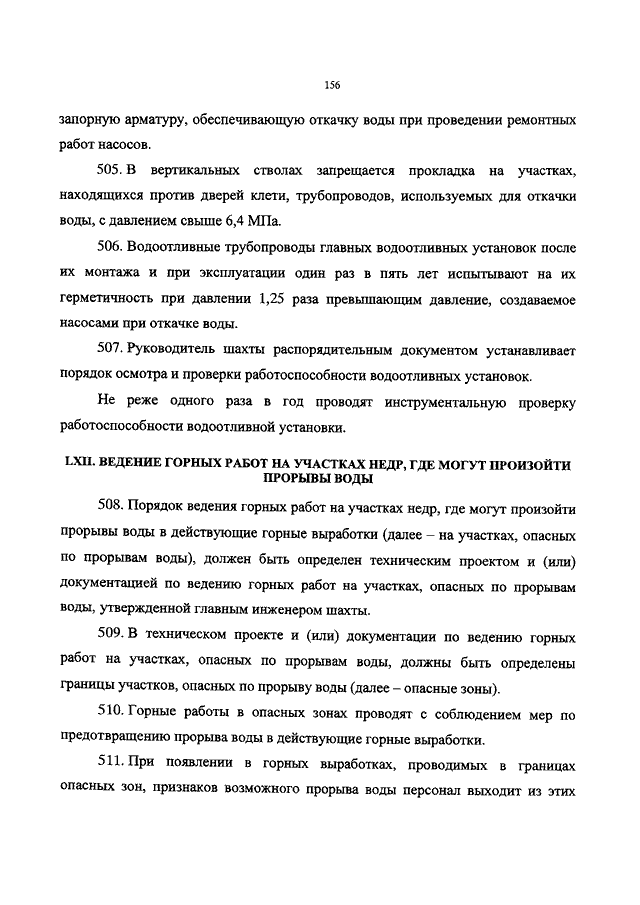 156

запорную арматуру, обеспечивающую откачку воды при проведении ремонтных работ насосов.

505. В вертикальных стволах запрещается прокладка на участках, находящихся против дверей клети, трубопроводов, используемых для откачки воды, с давлением свыше 6,4 МПа.

506. Водоотливные трубопроводы главных водоотливных установок после их монтажа и при эксплуатации один раз в пять лет испытывают на их герметичность при давлении 1,25 раза превышающим давление, создаваемое насосами при откачке воды.

507. Руководитель шахты распорядительным документом устанавливает порядок осмотра и проверки работоспособности водоотливных установок.

Не реже одного раза в год проводят инструментальную проверку работоспособности водоотливной установки.

LXII. ВЕДЕНИЕ ГОРНЫХ РАБОТ НА УЧАСТКАХ НЕДР, ГДЕ МОГУТ ПРОИЗОЙТИ ПРОРЫВЫ ВОДЫ

508. Порядок ведения горных работ на участках недр, где могут произойти прорывы воды в действующие горные выработки (далее – на участках, опасных по прорывам воды), должен быть определен техническим проектом и (или) документацией по ведению горных работ на участках, опасных по прорывам воды, утвержденной главным инженером шахты.

509. В техническом проекте и (или) документации по ведению горных работ на участках, опасных по прорывам воды, должны быть определены границы участков, опасных по прорыву воды (далее – опасные зоны).

510. Горные работы в опасных зонах проводят с соблюдением мер по предотвращению прорыва воды в действующие горные выработки.

511. При появлении в горных выработках, проводимых в границах опасных зон, признаков возможного прорыва воды персонал выходит из этих